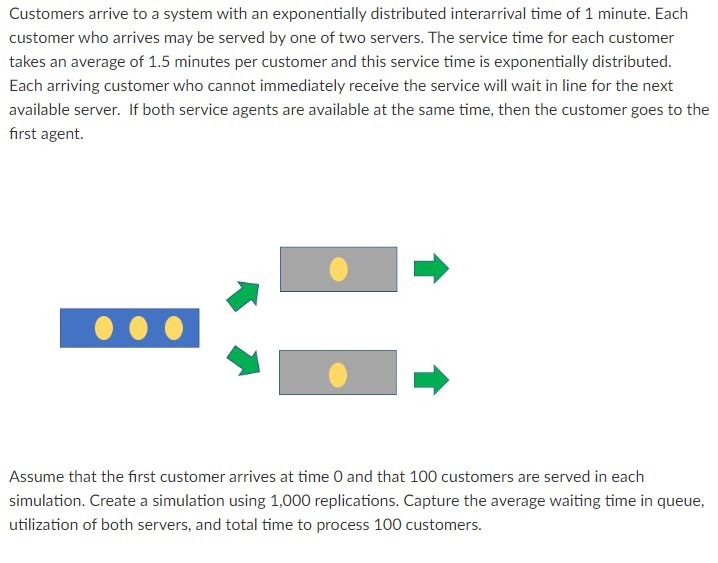 Customers arrive to a system with an exponentially distributed interarrival time of 1 minute. Each customer who arrives may be served by one of two servers. The service time for each customer takes an average of 1.5 minutes per customer and this service time is exponentially distributed. Each arriving customer who cannot immediately receive the service will wait in line for the next available server. If both service agents are available at the same time, then the customer goes to the first agent.

Assume that the first customer arrives at time 0 and that 100 customers are served in each simulation. Create a simulation using 1,000 replications. Capture the average waiting time in queue, utilization of both servers, and total time to process 100 customers.